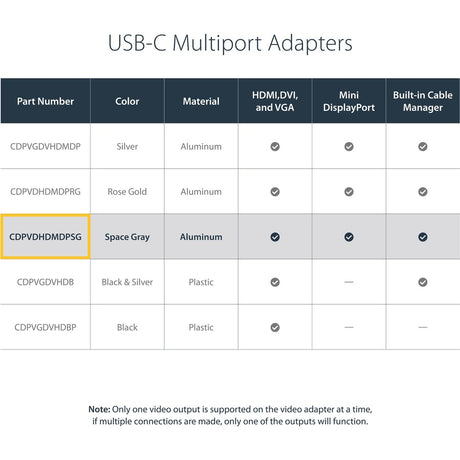 USB-C Multiport Adapters

| Part Number | Color | Material | HDMI,DVI, and VGA | Mini DisplayPort | Built-in Cable Manager |
|---|---|---|---|---|---|
| CDPVGDVHDMDP | Silver | Aluminum | ✓ | ✓ | ✓ |
| CDPVDHDMDPRG | Rose Gold | Aluminum | ✓ | ✓ | ✓ |
| CDPVDHDMDPSG | Space Gray | Aluminum | ✓ | ✓ | ✓ |
| CDPVGDVHDB | Black & Silver | Plastic | ✓ | — | ✓ |
| CDPVGDVHDBP | Black | Plastic | ✓ | — | — |

Note: Only one video output is supported on the video adapter at a time, if multiple connections are made, only one of the outputs will function.